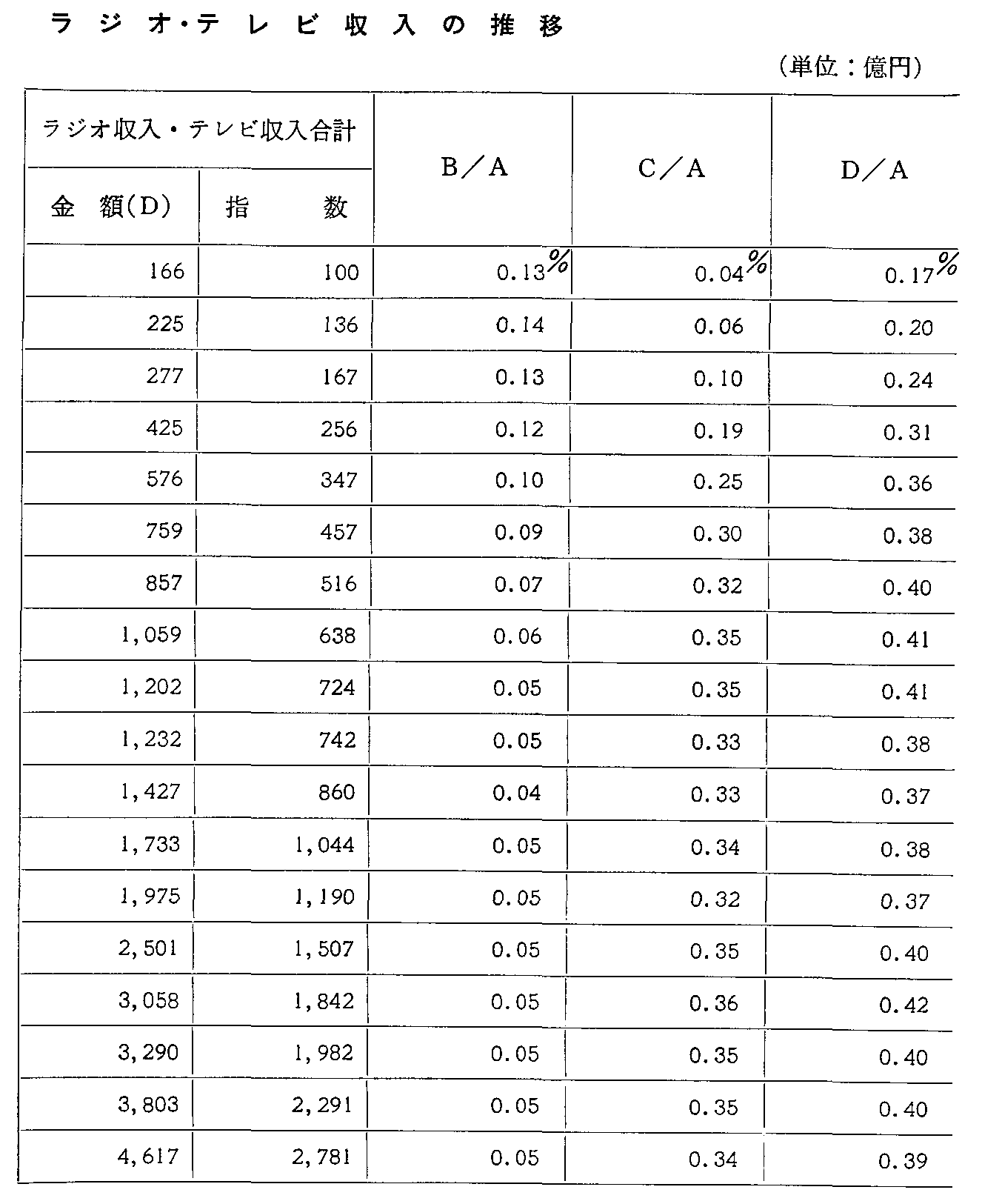 ラジオ・テレビ収入の推移

(単位：億円)

| ラジオ収入・テレビ収入合計 金額(D) | ラジオ収入・テレビ収入合計 指数 | B／A | C／A | D／A |
|---|---|---|---|---|
| 166 | 100 | 0.13% | 0.04% | 0.17% |
| 225 | 136 | 0.14 | 0.06 | 0.20 |
| 277 | 167 | 0.13 | 0.10 | 0.24 |
| 425 | 256 | 0.12 | 0.19 | 0.31 |
| 576 | 347 | 0.10 | 0.25 | 0.36 |
| 759 | 457 | 0.09 | 0.30 | 0.38 |
| 857 | 516 | 0.07 | 0.32 | 0.40 |
| 1,059 | 638 | 0.06 | 0.35 | 0.41 |
| 1,202 | 724 | 0.05 | 0.35 | 0.41 |
| 1,232 | 742 | 0.05 | 0.33 | 0.38 |
| 1,427 | 860 | 0.04 | 0.33 | 0.37 |
| 1,733 | 1,044 | 0.05 | 0.34 | 0.38 |
| 1,975 | 1,190 | 0.05 | 0.32 | 0.37 |
| 2,501 | 1,507 | 0.05 | 0.35 | 0.40 |
| 3,058 | 1,842 | 0.05 | 0.36 | 0.42 |
| 3,290 | 1,982 | 0.05 | 0.35 | 0.40 |
| 3,803 | 2,291 | 0.05 | 0.35 | 0.40 |
| 4,617 | 2,781 | 0.05 | 0.34 | 0.39 |